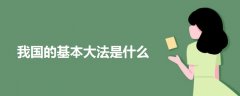 我国的基本大法是什么